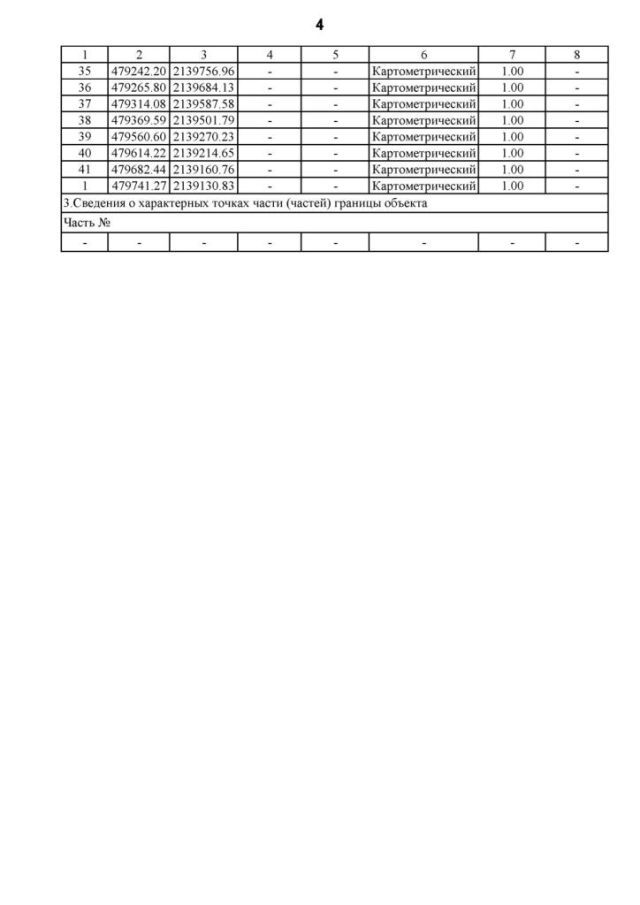 4

| 1 | 2 | 3 | 4 | 5 | 6 | 7 | 8 |
|---|---|---|---|---|---|---|---|
| 35 | 479242.20 | 2139756.96 | - | - | Картометрический | 1.00 | - |
| 36 | 479265.80 | 2139684.13 | - | - | Картометрический | 1.00 | - |
| 37 | 479314.08 | 2139587.58 | - | - | Картометрический | 1.00 | - |
| 38 | 479369.59 | 2139501.79 | - | - | Картометрический | 1.00 | - |
| 39 | 479560.60 | 2139270.23 | - | - | Картометрический | 1.00 | - |
| 40 | 479614.22 | 2139214.65 | - | - | Картометрический | 1.00 | - |
| 41 | 479682.44 | 2139160.76 | - | - | Картометрический | 1.00 | - |
| 1 | 479741.27 | 2139130.83 | - | - | Картометрический | 1.00 | - |
| 3.Сведения о характерных точках части (частей) границы объекта | | | | | | | |
| Часть № | | | | | | | |
| - | - | - | - | - | - | - | - |